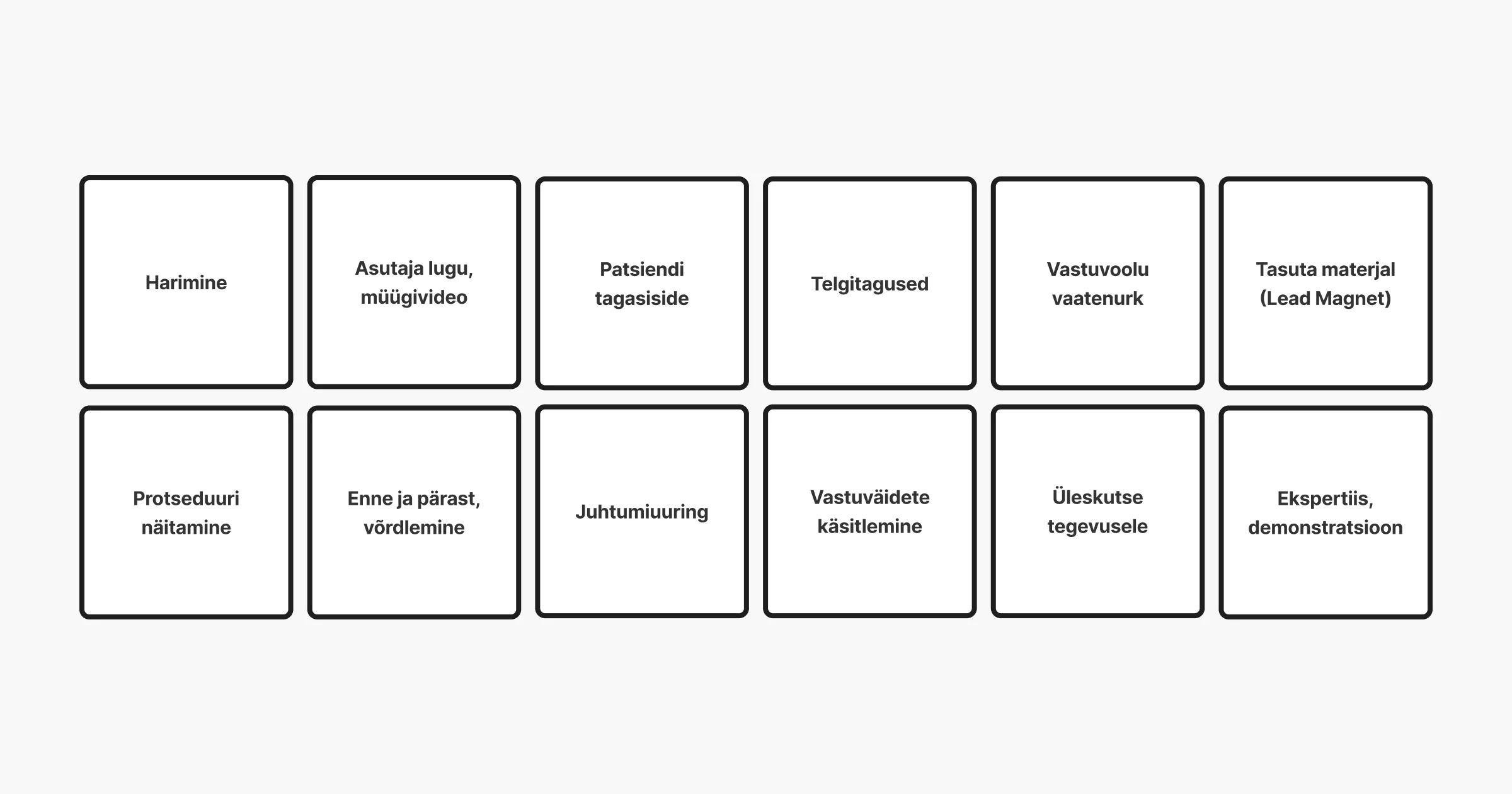 Harimine

Asutaja lugu, müügivideo

Patsiendi tagasiside

Telgitagused

Vastuvoolu vaatenurk

Tasuta materjal (Lead Magnet)

Protseduuri näitamine

Enne ja pärast, võrdlemine

Juhtumiuuring

Vastuväidete käsitlemine

Üleskutse tegevusele

Ekspertiis, demonstratsioon